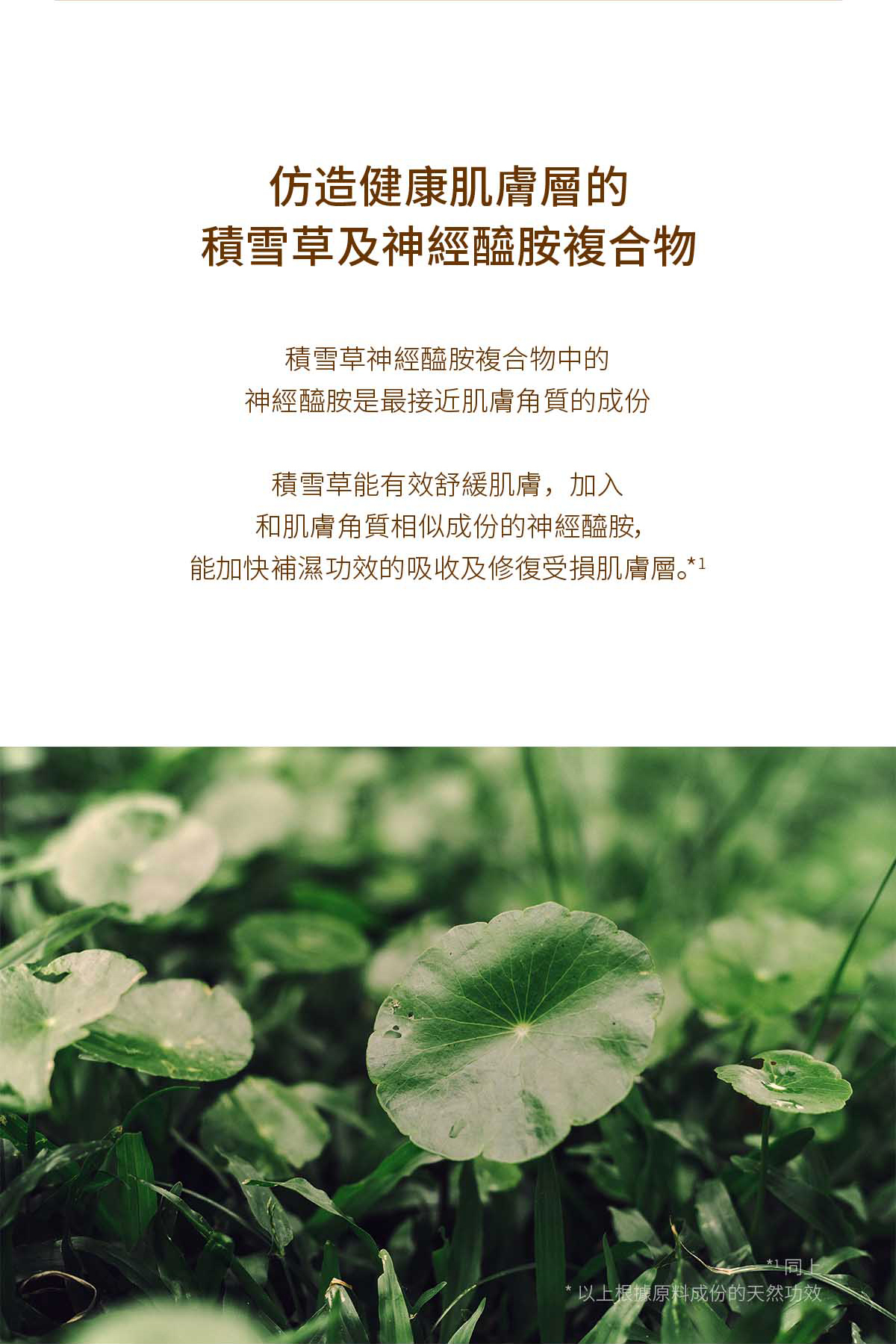 仿造健康肌膚層的
積雪草及神經醯胺複合物

積雪草神經醯胺複合物中的
神經醯胺是最接近肌膚角質的成份

積雪草能有效舒緩肌膚，加入
和肌膚角質相似成份的神經醯胺,
能加快補濕功效的吸收及修復受損肌膚層。$^{*1}$

$^{*1}$同上
* 以上根據原料成份的天然功效